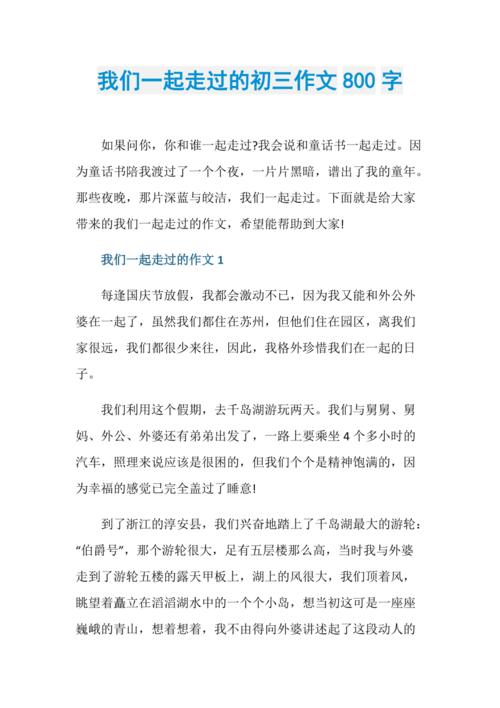 我们一起走过的初三作文 800 字

如果问你，你和谁一起走过?我会说和童话书一起走过。因为童话书陪我渡过了一个个夜，一片片黑暗，谱出了我的童年。那些夜晚，那片深蓝与皎洁，我们一起走过。下面就是给大家带来的我们一起走过的作文，希望能帮助到大家!

我们一起走过的作文 1

每逢国庆节放假，我都会激动不已，因为我又能和外公外婆在一起了，虽然我们都住在苏州，但他们住在园区，离我们家很远，我们都很少来往，因此，我格外珍惜我们在一起的日子。

我们利用这个假期，去千岛湖游玩两天。我们与舅舅、舅妈、外公、外婆还有弟弟出发了，一路上要乘坐 4 个多小时的汽车，照理来说应该是很困的，但我们个个是精神饱满的，因为幸福的感觉已完全盖过了睡意!

到了浙江的淳安县，我们兴奋地踏上了千岛湖最大的游轮：“伯爵号”，那个游轮很大，足有五层楼那么高，当时我与外婆走到了游轮五楼的露天甲板上，湖上的风很大，我们顶着风，眺望着矗立在滔滔湖水中的一个个小岛，想当初这可是一座座巍峨的青山，想着想着，我不由得向外婆讲述起了这段动人的